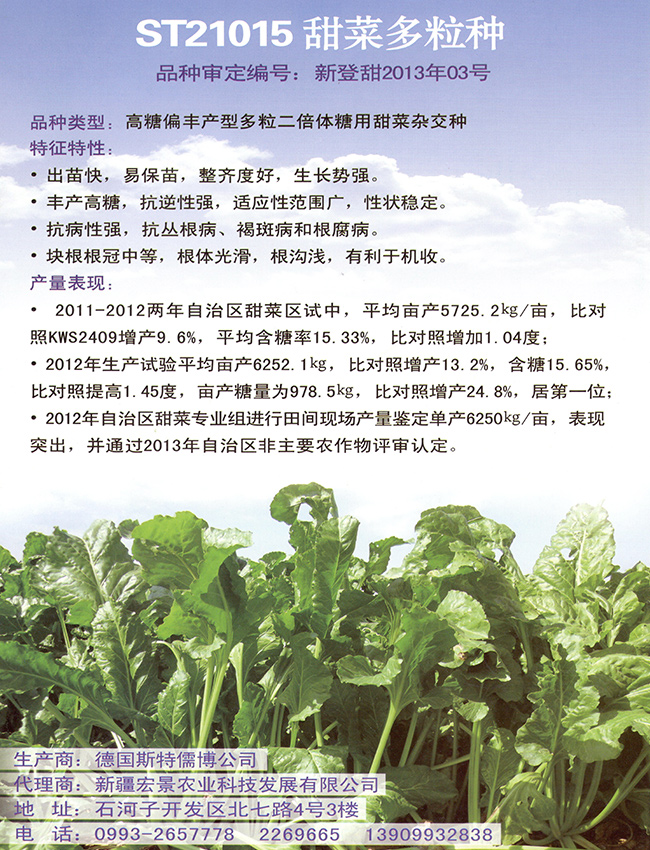 ST21015 甜菜多粒种

品种审定编号：新登甜2013年03号

品种类型：高糖偏丰产型多粒二倍体糖用甜菜杂交种

特征特性：

• 出苗快，易保苗，整齐度好，生长势强。

• 丰产高糖，抗逆性强，适应性范围广，性状稳定。

• 抗病性强，抗丛根病、褐斑病和根腐病。

• 块根根冠中等，根体光滑，根沟浅，有利于机收。

产量表现：

• 2011-2012两年自治区甜菜区试中，平均亩产5725.2kg/亩，比对照KWS2409增产9.6%，平均含糖率15.33%，比对照增加1.04度；

• 2012年生产试验平均亩产6252.1kg，比对照增产13.2%，含糖15.65%，比对照提高1.45度，亩产糖量为978.5kg，比对照增产24.8%，居第一位；

• 2012年自治区甜菜专业组进行田间现场产量鉴定单产6250kg/亩，表现突出，并通过2013年自治区非主要农作物评审认定。

生产商：德国斯特儒博公司

代理商：新疆宏景农业科技发展有限公司

地 址：石河子开发区北七路4号3楼

电 话：0993-2657778 2269665 13909932838